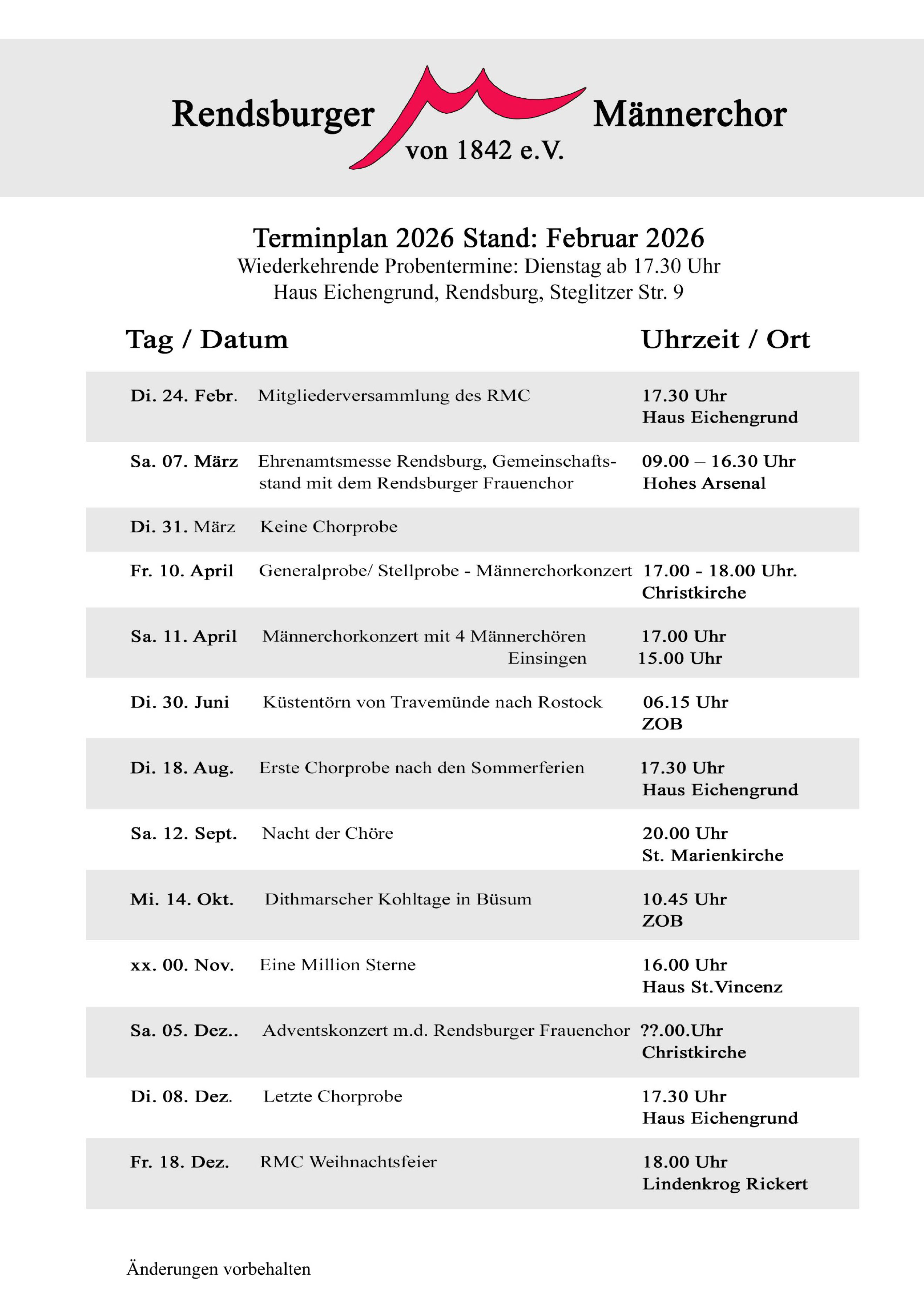 Rendsburger Männerchor
von 1842 e.V.

Terminplan 2026 Stand: Februar 2026
Wiederkehrende Probentermine: Dienstag ab 17.30 Uhr
Haus Eichengrund, Rendsburg, Steglitzer Str. 9

| Tag / Datum | | Uhrzeit / Ort |
|---|---|---|
| Di. 24. Febr. | Mitgliederversammlung des RMC | 17.30 Uhr Haus Eichengrund |
| Sa. 07. März | Ehrenamtsmesse Rendsburg, Gemeinschaftsstand mit dem Rendsburger Frauenchor | 09.00 – 16.30 Uhr Hohes Arsenal |
| Di. 31. März | Keine Chorprobe | |
| Fr. 10. April | Generalprobe/ Stellprobe - Männerchorkonzert | 17.00 - 18.00 Uhr. Christkirche |
| Sa. 11. April | Männerchorkonzert mit 4 Männerchören Einsingen | 17.00 Uhr 15.00 Uhr |
| Di. 30. Juni | Küstentörn von Travemünde nach Rostock | 06.15 Uhr ZOB |
| Di. 18. Aug. | Erste Chorprobe nach den Sommerferien | 17.30 Uhr Haus Eichengrund |
| Sa. 12. Sept. | Nacht der Chöre | 20.00 Uhr St. Marienkirche |
| Mi. 14. Okt. | Dithmarscher Kohltage in Büsum | 10.45 Uhr ZOB |
| xx. 00. Nov. | Eine Million Sterne | 16.00 Uhr Haus St.Vincenz |
| Sa. 05. Dez.. | Adventskonzert m.d. Rendsburger Frauenchor | ??.00.Uhr Christkirche |
| Di. 08. Dez. | Letzte Chorprobe | 17.30 Uhr Haus Eichengrund |
| Fr. 18. Dez. | RMC Weihnachtsfeier | 18.00 Uhr Lindenkrog Rickert |

Änderungen vorbehalten